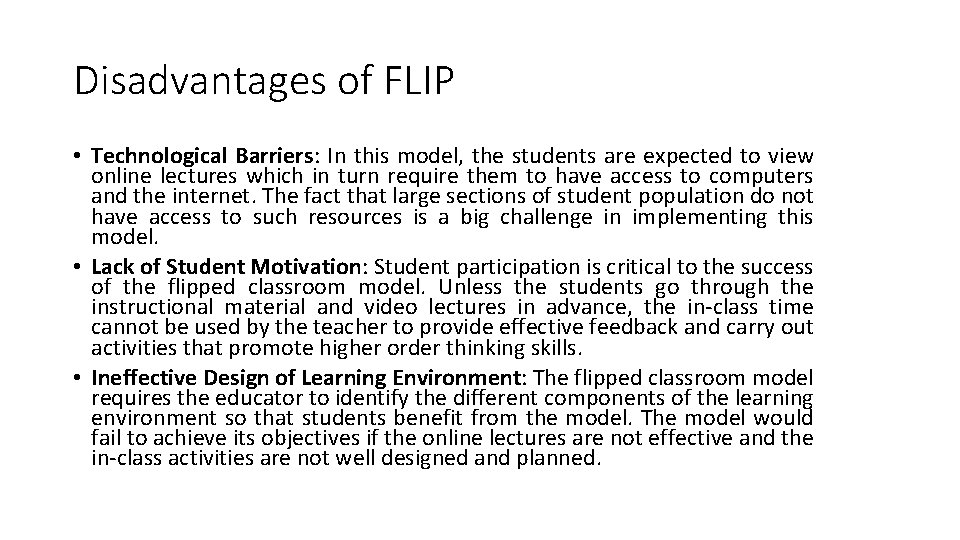 Disadvantages of FLIP

• Technological Barriers: In this model, the students are expected to view online lectures which in turn require them to have access to computers and the internet. The fact that large sections of student population do not have access to such resources is a big challenge in implementing this model.
• Lack of Student Motivation: Student participation is critical to the success of the flipped classroom model. Unless the students go through the instructional material and video lectures in advance, the in-class time cannot be used by the teacher to provide effective feedback and carry out activities that promote higher order thinking skills.
• Ineffective Design of Learning Environment: The flipped classroom model requires the educator to identify the different components of the learning environment so that students benefit from the model. The model would fail to achieve its objectives if the online lectures are not effective and the in-class activities are not well designed and planned.